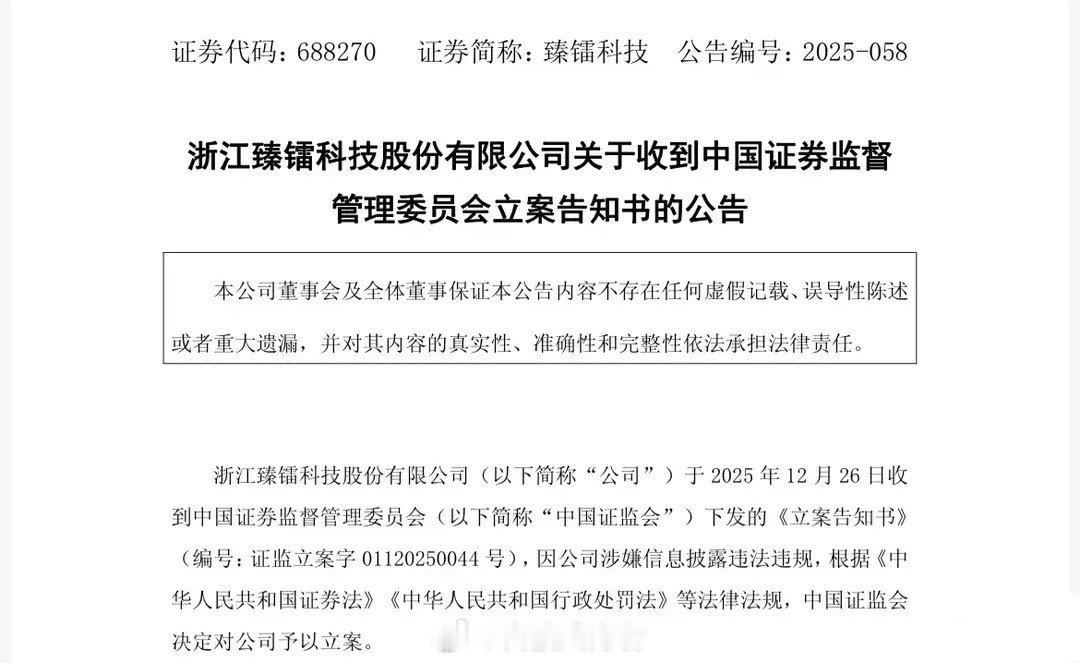 证券代码：688270 证券简称：臻镭科技 公告编号：2025-058

浙江臻镭科技股份有限公司关于收到中国证券监督管理委员会立案告知书的公告

本公司董事会及全体董事保证本公告内容不存在任何虚假记载、误导性陈述或者重大遗漏，并对其内容的真实性、准确性和完整性依法承担法律责任。

浙江臻镭科技股份有限公司（以下简称“公司”）于2025年12月26日收到中国证券监督管理委员会（以下简称“中国证监会”）下发的《立案告知书》（编号：证监立案字01120250044号），因公司涉嫌信息披露违法违规，根据《中华人民共和国证券法》《中华人民共和国行政处罚法》等法律法规，中国证监会决定对公司予以立案。